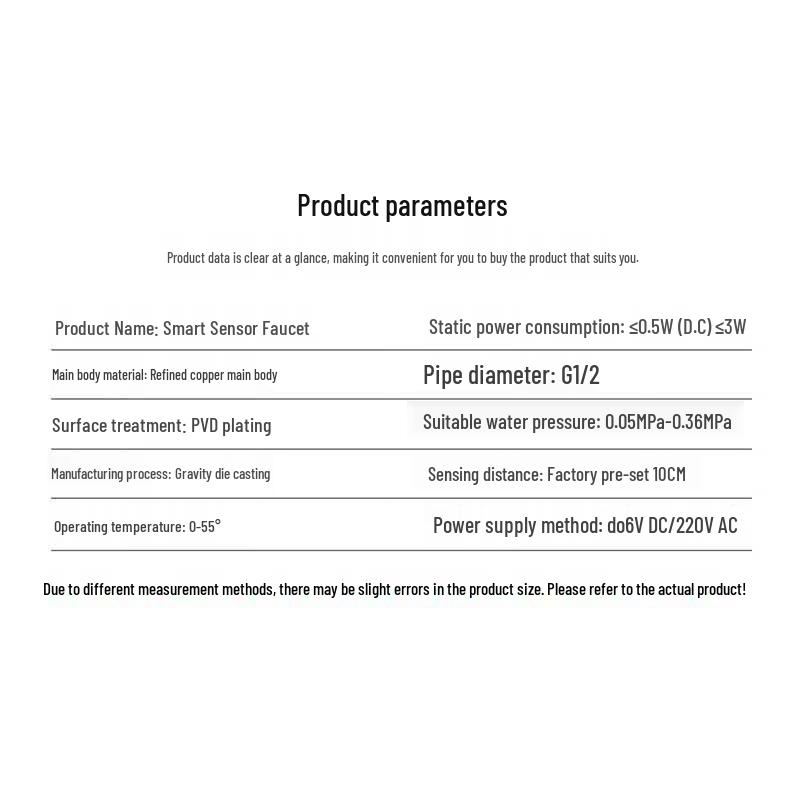 Product parameters

Product data is clear at a glance, making it convenient for you to buy the product that suits you.

| Product Name: Smart Sensor Faucet | Static power consumption: ≤0.5W (D.C) ≤3W |
|---|---|
| Main body material: Refined copper main body | Pipe diameter: G1/2 |
| Surface treatment: PVD plating | Suitable water pressure: 0.05MPa-0.36MPa |
| Manufacturing process: Gravity die casting | Sensing distance: Factory pre-set 10CM |
| Operating temperature: 0-55° | Power supply method: do6V DC/220V AC |

Due to different measurement methods, there may be slight errors in the product size. Please refer to the actual product!